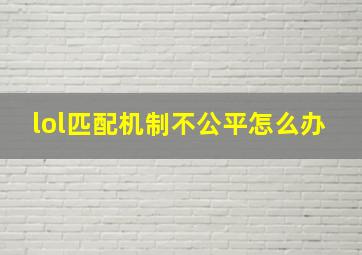 lol匹配机制不公平怎么办